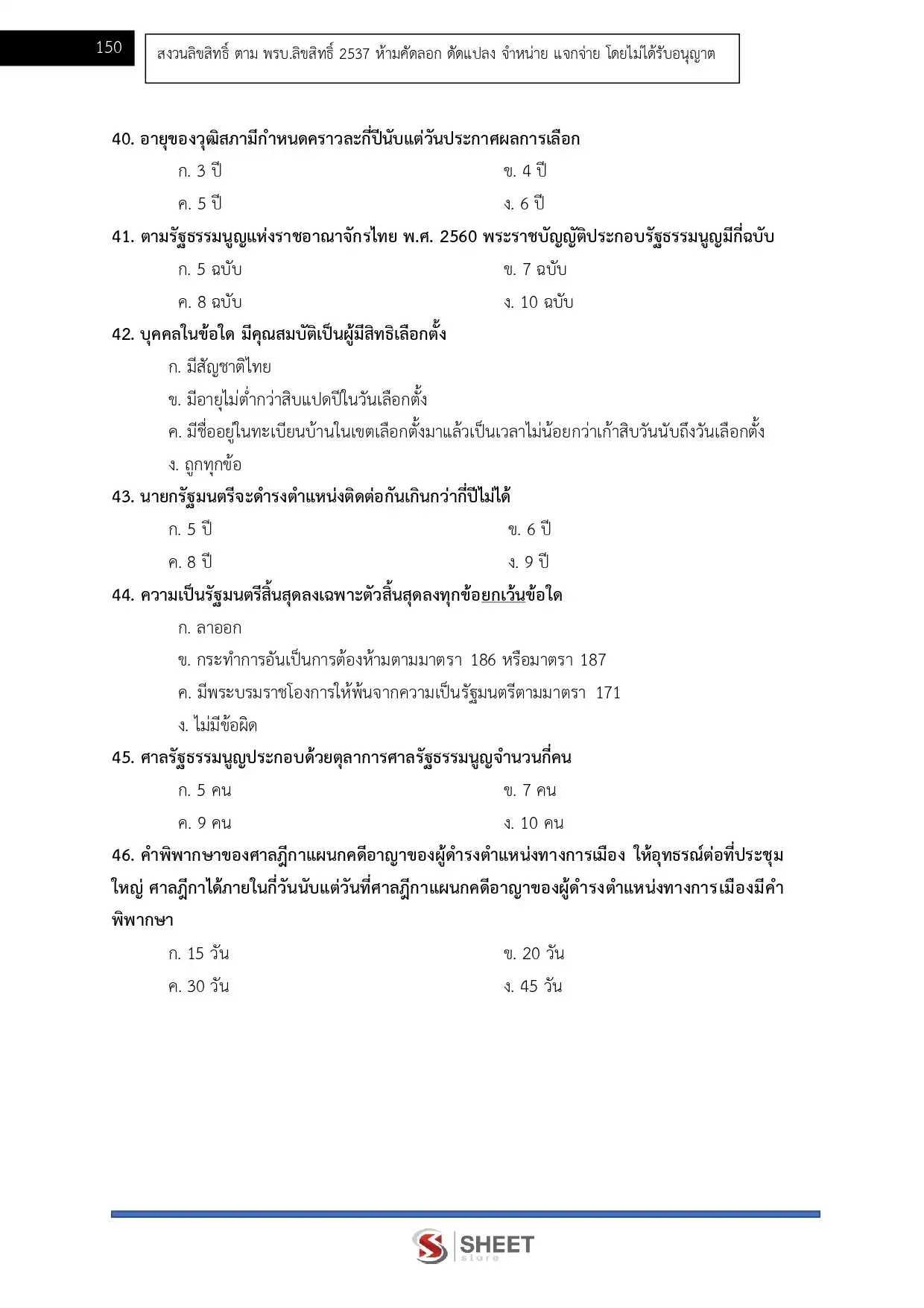 150

สงวนลิขสิทธิ์ ตาม พรบ.ลิขสิทธิ์ 2537 ห้ามคัดลอก ดัดแปลง จำหน่าย แจกจ่าย โดยไม่ได้รับอนุญาต

40. อายุของวุฒิสภามีกำหนดคราวละกี่ปีนับแต่วันประกาศผลการเลือก

ก. 3 ปี

ข. 4 ปี

ค. 5 ปี

ง. 6 ปี

41. ตามรัฐธรรมนูญแห่งราชอาณาจักรไทย พ.ศ. 2560 พระราชบัญญัติประกอบรัฐธรรมนูญมีกี่ฉบับ

ก. 5 ฉบับ

ข. 7 ฉบับ

ค. 8 ฉบับ

ง. 10 ฉบับ

42. บุคคลในข้อใด มีคุณสมบัติเป็นผู้มีสิทธิเลือกตั้ง

ก. มีสัญชาติไทย

ข. มีอายุไม่ต่ำกว่าสิบแปดปีในวันเลือกตั้ง

ค. มีชื่ออยู่ในทะเบียนบ้านในเขตเลือกตั้งมาแล้วเป็นเวลาไม่น้อยกว่าเก้าสิบวันนับถึงวันเลือกตั้ง

ง. ถูกทุกข้อ

43. นายกรัฐมนตรีจะดำรงตำแหน่งติดต่อกันเกินกว่ากี่ปีไม่ได้

ก. 5 ปี

ข. 6 ปี

ค. 8 ปี

ง. 9 ปี

44. ความเป็นรัฐมนตรีสิ้นสุดลงเฉพาะตัวสิ้นสุดลงทุกข้อยกเว้นข้อใด

ก. ลาออก

ข. กระทำการอันเป็นการต้องห้ามตามมาตรา 186 หรือมาตรา 187

ค. มีพระบรมราชโองการให้พ้นจากความเป็นรัฐมนตรีตามมาตรา 171

ง. ไม่มีข้อผิด

45. ศาลรัฐธรรมนูญประกอบด้วยตุลาการศาลรัฐธรรมนูญจำนวนกี่คน

ก. 5 คน

ข. 7 คน

ค. 9 คน

ง. 10 คน

46. คำพิพากษาของศาลฎีกาแผนกคดีอาญาของผู้ดำรงตำแหน่งทางการเมือง ให้อุทธรณ์ต่อที่ประชุมใหญ่ ศาลฎีกาได้ภายในกี่วันนับแต่วันที่ศาลฎีกาแผนกคดีอาญาของผู้ดำรงตำแหน่งทางการเมืองมีคำพิพากษา

ก. 15 วัน

ข. 20 วัน

ค. 30 วัน

ง. 45 วัน

SHEET store